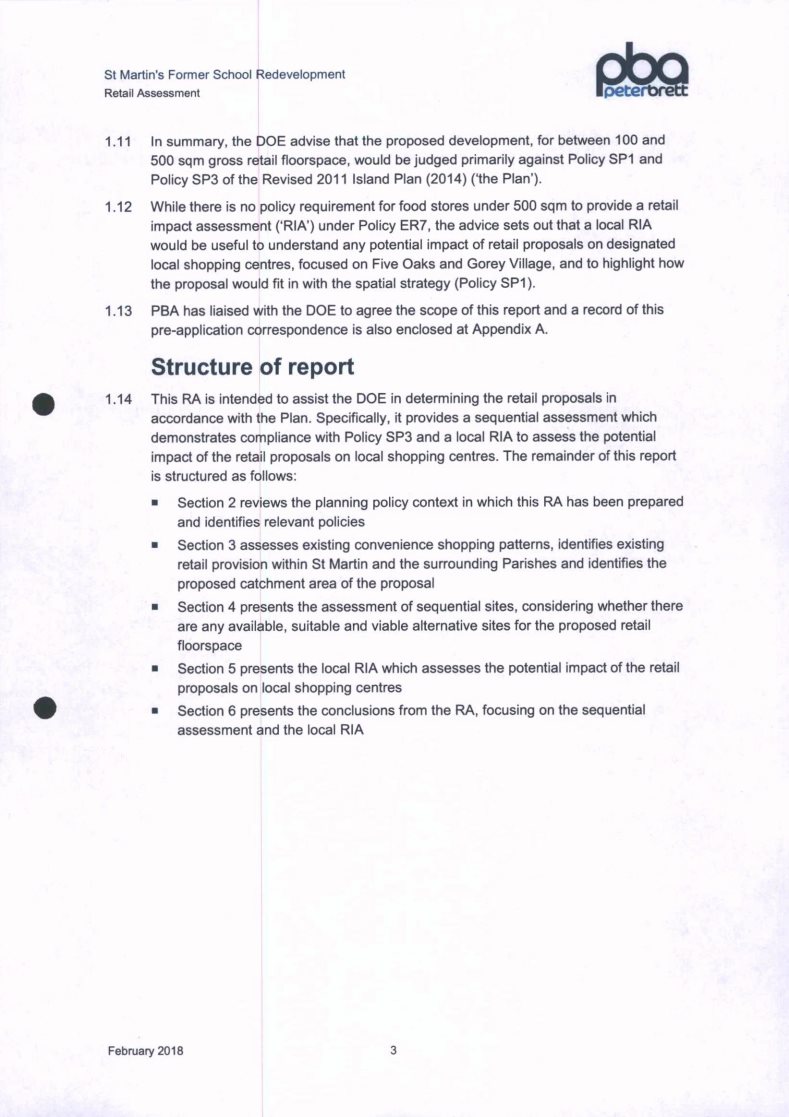 St Martin's Former School Redevelopment
Retail Assessment

pba
peterbrett

1.11 In summary, the DOE advise that the proposed development, for between 100 and 500 sqm gross retail floorspace, would be judged primarily against Policy SP1 and Policy SP3 of the Revised 2011 Island Plan (2014) ('the Plan').

1.12 While there is no policy requirement for food stores under 500 sqm to provide a retail impact assessment ('RIA') under Policy ER7, the advice sets out that a local RIA would be useful to understand any potential impact of retail proposals on designated local shopping centres, focused on Five Oaks and Gorey Village, and to highlight how the proposal would fit in with the spatial strategy (Policy SP1).

1.13 PBA has liaised with the DOE to agree the scope of this report and a record of this pre-application correspondence is also enclosed at Appendix A.

Structure of report

1.14 This RA is intended to assist the DOE in determining the retail proposals in accordance with the Plan. Specifically, it provides a sequential assessment which demonstrates compliance with Policy SP3 and a local RIA to assess the potential impact of the retail proposals on local shopping centres. The remainder of this report is structured as follows:

▪ Section 2 reviews the planning policy context in which this RA has been prepared and identifies relevant policies

▪ Section 3 assesses existing convenience shopping patterns, identifies existing retail provision within St Martin and the surrounding Parishes and identifies the proposed catchment area of the proposal

▪ Section 4 presents the assessment of sequential sites, considering whether there are any available, suitable and viable alternative sites for the proposed retail floorspace

▪ Section 5 presents the local RIA which assesses the potential impact of the retail proposals on local shopping centres

▪ Section 6 presents the conclusions from the RA, focusing on the sequential assessment and the local RIA

February 2018 3